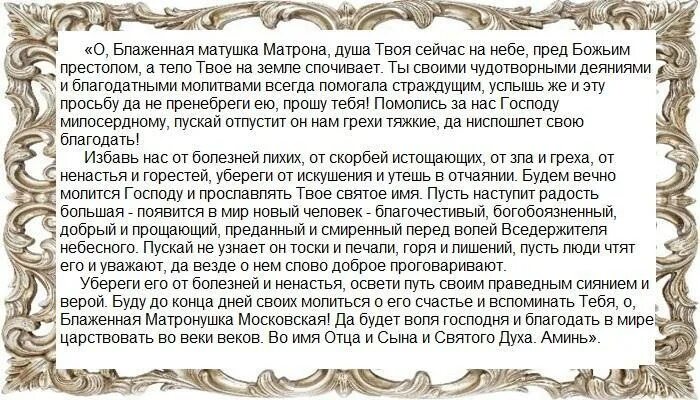 «О, Блаженная матушка Матрона, душа Твоя сейчас на небе, пред Божьим престолом, а тело Твое на земле спочивает. Ты своими чудотворными деяниями и благодатными молитвами всегда помогала страждущим, услышь же и эту просьбу да не пренебреги ею, прошу тебя! Помолись за нас Господу милосердному, пускай отпустит он нам грехи тяжкие, да ниспошлет свою благодать!

Избавь нас от болезней лихих, от скорбей истощающих, от зла и греха, от ненастья и горестей, убереги от искушения и утешь в отчаянии. Будем вечно молится Господу и прославлять Твое святое имя. Пусть наступит радость большая - появится в мир новый человек - благочестивый, богобоязненный, добрый и прощающий, преданный и смиренный перед волей Вседержителя небесного. Пускай не узнает он тоски и печали, горя и лишений, пусть люди чтят его и уважают, да везде о нем слово доброе проговаривают.

Убереги его от болезней и ненастья, освети путь своим праведным сиянием и верой. Буду до конца дней своих молиться о его счастье и вспоминать Тебя, о, Блаженная Матронушка Московская! Да будет воля господня и благодать в мире царствовать во веки веков. Во имя Отца и Сына и Святого Духа. Аминь».